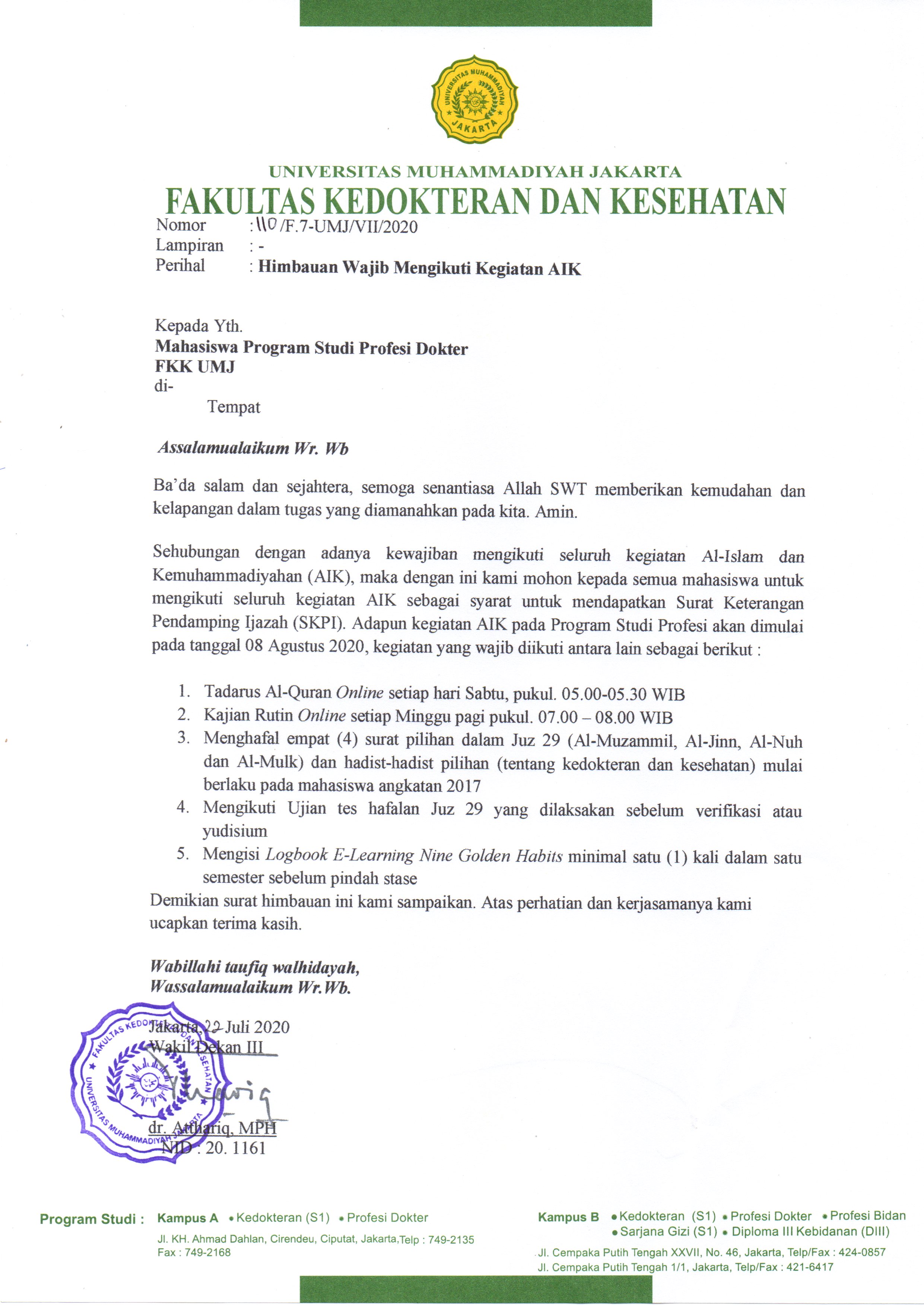 UNIVERSITAS MUHAMMADIYAH JAKARTA

UNIVERSITAS MUHAMMADIYAH JAKARTA
FAKULTAS KEDOKTERAN DAN KESEHATAN

Nomor : 110 /F.7-UMJ/VII/2020
Lampiran : -
Perihal : Himbauan Wajib Mengikuti Kegiatan AIK

Kepada Yth.
Mahasiswa Program Studi Profesi Dokter
FKK UMJ
di-
Tempat

Assalamualaikum Wr. Wb

Ba'da salam dan sejahtera, semoga senantiasa Allah SWT memberikan kemudahan dan kelapangan dalam tugas yang diamanahkan pada kita. Amin.

Sehubungan dengan adanya kewajiban mengikuti seluruh kegiatan Al-Islam dan Kemuhammadiyahan (AIK), maka dengan ini kami mohon kepada semua mahasiswa untuk mengikuti seluruh kegiatan AIK sebagai syarat untuk mendapatkan Surat Keterangan Pendamping Ijazah (SKPI). Adapun kegiatan AIK pada Program Studi Profesi akan dimulai pada tanggal 08 Agustus 2020, kegiatan yang wajib diikuti antara lain sebagai berikut :

1. Tadarus Al-Quran Online setiap hari Sabtu, pukul. 05.00-05.30 WIB
2. Kajian Rutin Online setiap Minggu pagi pukul. 07.00 – 08.00 WIB
3. Menghafal empat (4) surat pilihan dalam Juz 29 (Al-Muzammil, Al-Jinn, Al-Nuh dan Al-Mulk) dan hadist-hadist pilihan (tentang kedokteran dan kesehatan) mulai berlaku pada mahasiswa angkatan 2017
4. Mengikuti Ujian tes hafalan Juz 29 yang dilaksakan sebelum verifikasi atau yudisium
5. Mengisi Logbook E-Learning Nine Golden Habits minimal satu (1) kali dalam satu semester sebelum pindah stase

Demikian surat himbauan ini kami sampaikan. Atas perhatian dan kerjasamanya kami ucapkan terima kasih.

Wabillahi taufiq walhidayah,
Wassalamualaikum Wr.Wb.

Jakarta, 22 Juli 2020
Wakil Dekan III

FAKULTAS KEDOKTERAN DAN KESEHATAN UNIVERSITAS MUHAMMADIYAH JAKARTA

dr. Atthariq, MPH
NID : 20. 1161

Program Studi : Kampus A • Kedokteran (S1) • Profesi Dokter
Jl. KH. Ahmad Dahlan, Cirendeu, Ciputat, Jakarta,Telp : 749-2135
Fax : 749-2168

Kampus B • Kedokteran (S1) • Profesi Dokter • Profesi Bidan • Sarjana Gizi (S1) • Diploma III Kebidanan (DIII)
Jl. Cempaka Putih Tengah XXVII, No. 46, Jakarta, Telp/Fax : 424-0857
Jl. Cempaka Putih Tengah 1/1, Jakarta, Telp/Fax : 421-6417